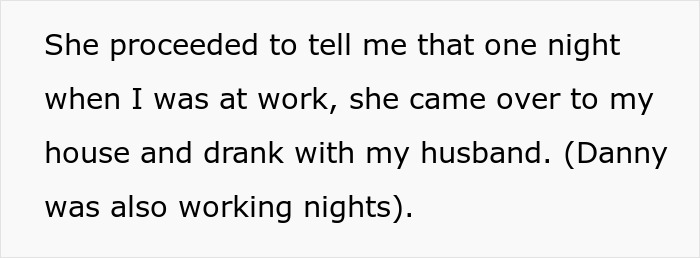 She proceeded to tell me that one night when I was at work, she came over to my house and drank with my husband. (Danny was also working nights).